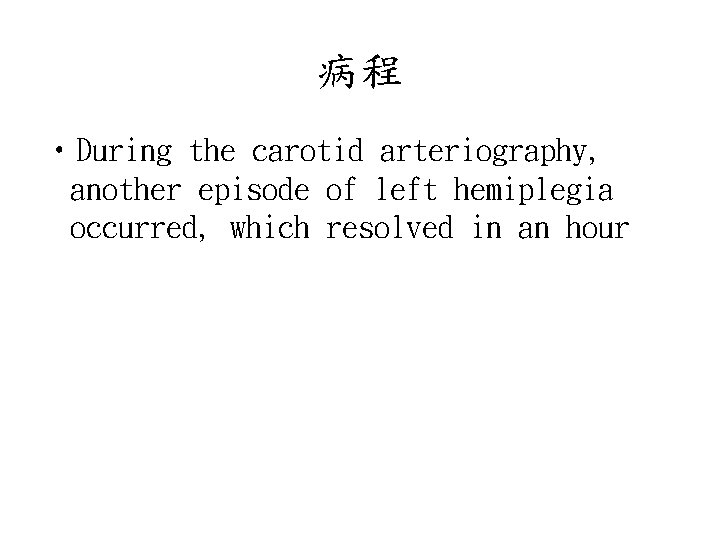 病程

• During the carotid arteriography, another episode of left hemiplegia occurred, which resolved in an hour